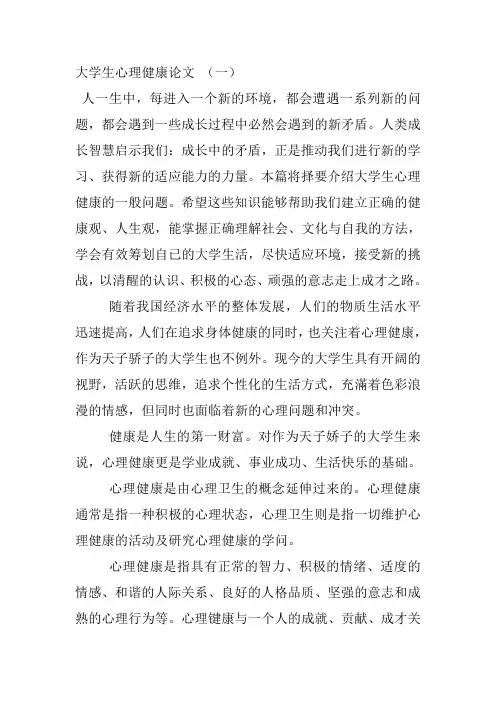 大学生心理健康论文 （一）

人一生中，每进入一个新的环境，都会遭遇一系列新的问题，都会遇到一些成长过程中必然会遇到的新矛盾。人类成长智慧启示我们：成长中的矛盾，正是推动我们进行新的学习、获得新的适应能力的力量。本篇将择要介绍大学生心理健康的一般问题。希望这些知识能够帮助我们建立正确的健康观、人生观，能掌握正确理解社会、文化与自我的方法，学会有效筹划自己的大学生活，尽快适应环境，接受新的挑战，以清醒的认识、积极的心态、顽强的意志走上成才之路。

随着我国经济水平的整体发展，人们的物质生活水平迅速提高，人们在追求身体健康的同时，也关注着心理健康，作为天子骄子的大学生也不例外。现今的大学生具有开阔的视野，活跃的思维，追求个性化的生活方式，充满着色彩浪漫的情感，但同时也面临着新的心理问题和冲突。

健康是人生的第一财富。对作为天子娇子的大学生来说，心理健康更是学业成就、事业成功、生活快乐的基础。

心理健康是由心理卫生的概念延伸过来的。心理健康通常是指一种积极的心理状态，心理卫生则是指一切维护心理健康的活动及研究心理健康的学问。

心理健康是指具有正常的智力、积极的情绪、适度的情感、和谐的人际关系、良好的人格品质、坚强的意志和成熟的心理行为等。心理健康与一个人的成就、贡献、成才关